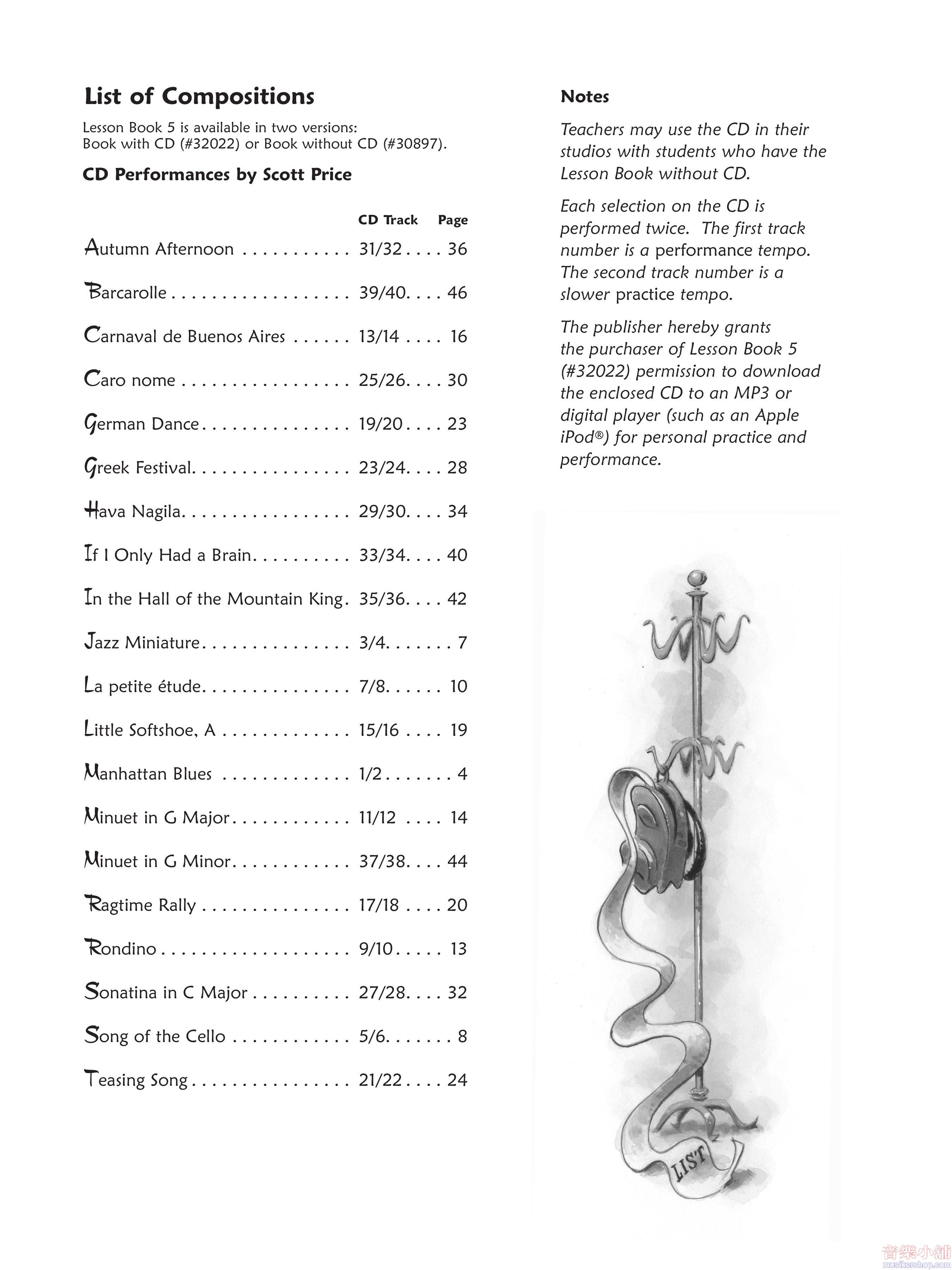 List of Compositions

Lesson Book 5 is available in two versions:
Book with CD (#32022) or Book without CD (#30897).

CD Performances by Scott Price

| | CD Track | Page |
|---|---|---|
| Autumn Afternoon | 31/32 | 36 |
| Barcarolle | 39/40 | 46 |
| Carnaval de Buenos Aires | 13/14 | 16 |
| Caro nome | 25/26 | 30 |
| German Dance | 19/20 | 23 |
| Greek Festival | 23/24 | 28 |
| Hava Nagila | 29/30 | 34 |
| If I Only Had a Brain | 33/34 | 40 |
| In the Hall of the Mountain King | 35/36 | 42 |
| Jazz Miniature | 3/4 | 7 |
| La petite étude | 7/8 | 10 |
| Little Softshoe, A | 15/16 | 19 |
| Manhattan Blues | 1/2 | 4 |
| Minuet in G Major | 11/12 | 14 |
| Minuet in G Minor | 37/38 | 44 |
| Ragtime Rally | 17/18 | 20 |
| Rondino | 9/10 | 13 |
| Sonatina in C Major | 27/28 | 32 |
| Song of the Cello | 5/6 | 8 |
| Teasing Song | 21/22 | 24 |

Notes

Teachers may use the CD in their studios with students who have the Lesson Book without CD.

Each selection on the CD is performed twice. The first track number is a performance tempo. The second track number is a slower practice tempo.

The publisher hereby grants the purchaser of Lesson Book 5 (#32022) permission to download the enclosed CD to an MP3 or digital player (such as an Apple iPod®) for personal practice and performance.

LIST

音樂小舖
musikershop.com